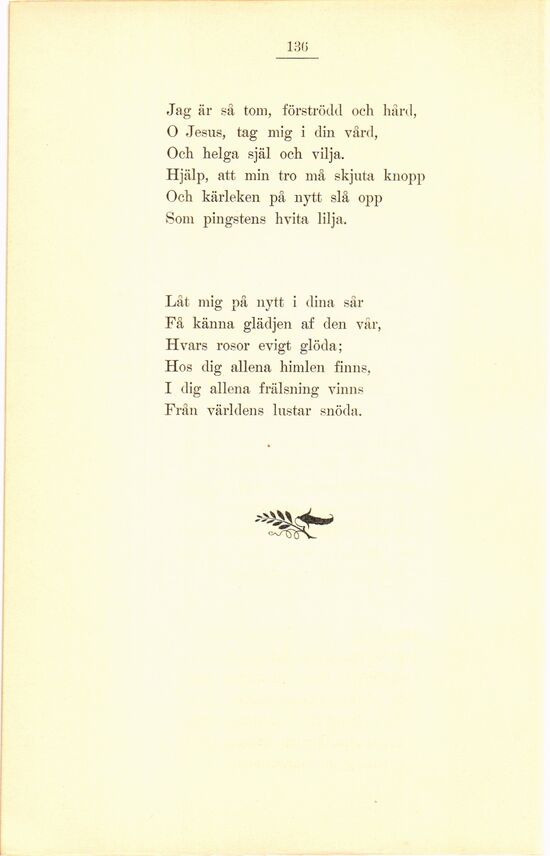 136

Jag är så tom, förströdd och hård,
O Jesus, tag mig i din vård,
Och helga själ och vilja.
Hjälp, att min tro må skjuta knopp
Och kärleken på nytt slå opp
Som pingstens hvita lilja.

Låt mig på nytt i dina sår
Få känna glädjen af den vår,
Hvars rosor evigt glöda;
Hos dig allena himlen finns,
I dig allena frälsning vinns
Från världens lustar snöda.